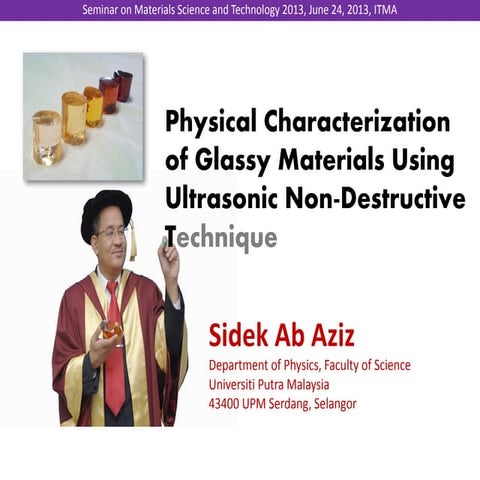 Seminar on Materials Science and Technology 2013, June 24, 2013, ITMA

Physical Characterization of Glassy Materials Using Ultrasonic Non-Destructive Technique

Sidek Ab Aziz

Department of Physics, Faculty of Science
Universiti Putra Malaysia
43400 UPM Serdang, Selangor